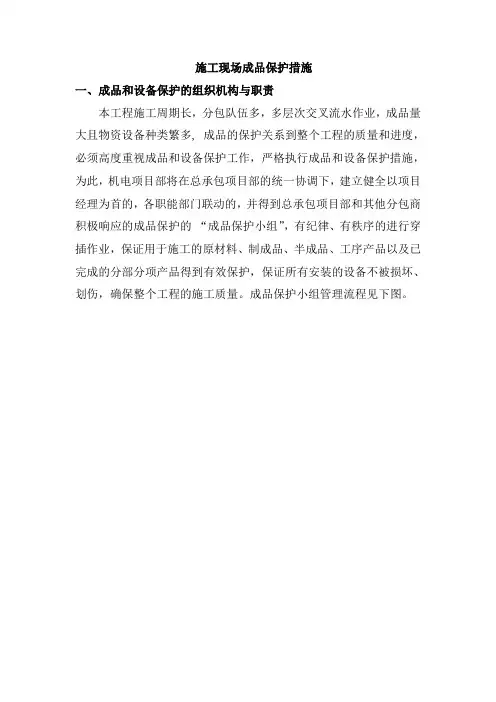 施工现场成品保护措施

一、成品和设备保护的组织机构与职责

本工程施工周期长，分包队伍多，多层次交叉流水作业，成品量大且物资设备种类繁多，成品的保护关系到整个工程的质量和进度，必须高度重视成品和设备保护工作，严格执行成品和设备保护措施，为此，机电项目部将在总承包项目部的统一协调下，建立健全以项目经理为首的，各职能部门联动的，并得到总承包项目部和其他分包商积极响应的成品保护的“成品保护小组”，有纪律、有秩序的进行穿插作业，保证用于施工的原材料、制成品、半成品、工序产品以及已完成的分部分项产品得到有效保护，保证所有安装的设备不被损坏、划伤，确保整个工程的施工质量。成品保护小组管理流程见下图。